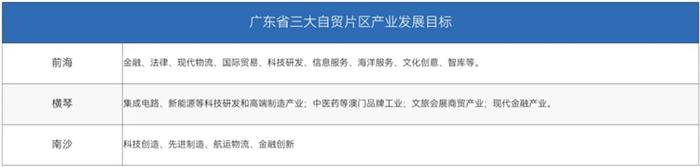 | 广东省三大自贸片区产业发展目标 | |
|---|---|
| 前海 | 金融、法律、现代物流、国际贸易、科技研发、信息服务、海洋服务、文化创意、智库等。 |
| 横琴 | 集成电路、新能源等科技研发和高端制造产业；中医药等澳门品牌工业；文旅会展商贸产业；现代金融产业。 |
| 南沙 | 科技创造、先进制造、航运物流、金融创新 |